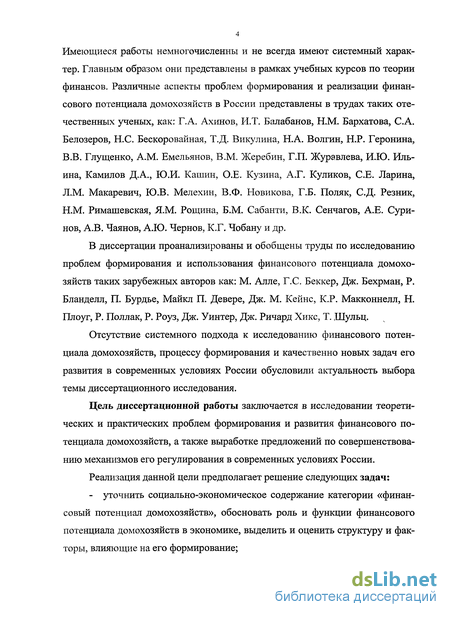 4

Имеющиеся работы немногочисленны и не всегда имеют системный характер. Главным образом они представлены в рамках учебных курсов по теории финансов. Различные аспекты проблем формирования и реализации финансового потенциала домохозяйств в России представлены в трудах таких отечественных ученых, как: Г.А. Ахинов, И.Т. Балабанов, Н.М. Бархатова, С.А. Белозеров, Н.С. Бескоровайная, Т.Д. Викулина, Н.А. Волгин, Н.Р. Геронина, В.В. Глущенко, А.М. Емельянов, В.М. Жеребин, Г.П. Журавлева, И.Ю. Ильина, Камилов Д.А., Ю.И. Кашин, О.Е. Кузина, А.Г. Куликов, С.Е. Ларина, Л.М. Макаревич, Ю.В. Мелехин, В.Ф. Новикова, Г.Б. Поляк, С.Д. Резник, Н.М. Римашевская, Я.М. Рощина, Б.М. Сабанти, В.К. Сенчагов, А.Е. Суринов, А.В. Чаянов, А.Ю. Чернов, К.Г. Чобану и др.

В диссертации проанализированы и обобщены труды по исследованию проблем формирования и использования финансового потенциала домохозяйств таких зарубежных авторов как: М. Алле, Г.С. Беккер, Дж. Бехрман, Р. Бланделл, П. Бурдье, Майкл П. Девере, Дж. М. Кейнс, К.Р. Макконнелл, Н. Плоуг, Р. Поллак, Р. Роуз, Дж. Уинтер, Дж. Ричард Хикс, Т. Шульц.

Отсутствие системного подхода к исследованию финансового потенциала домохозяйств, процессу формирования и качественно новых задач его развития в современных условиях России обусловили актуальность выбора темы диссертационного исследования.

Цель диссертационной работы заключается в исследовании теоретических и практических проблем формирования и развития финансового потенциала домохозяйств, а также выработке предложений по совершенствованию механизмов его регулирования в современных условиях России.

Реализация данной цели предполагает решение следующих задач:

- уточнить социально-экономическое содержание категории «финансовый потенциал домохозяйств», обосновать роль и функции финансового потенциала домохозяйств в экономике, выделить и оценить структуру и факторы, влияющие на его формирование;

dsLib.net
библиотека диссертаций